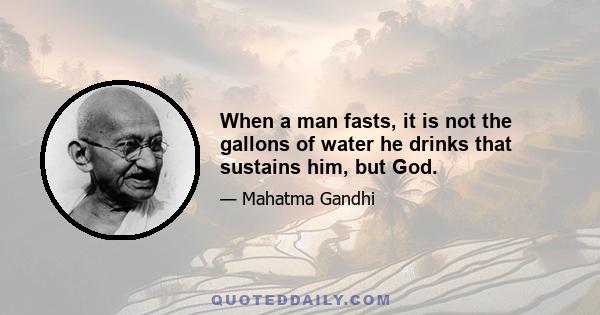 When a man fasts, it is not the gallons of water he drinks that sustains him, but God.

— Mahatma Gandhi

QUOTEDDAILY.COM